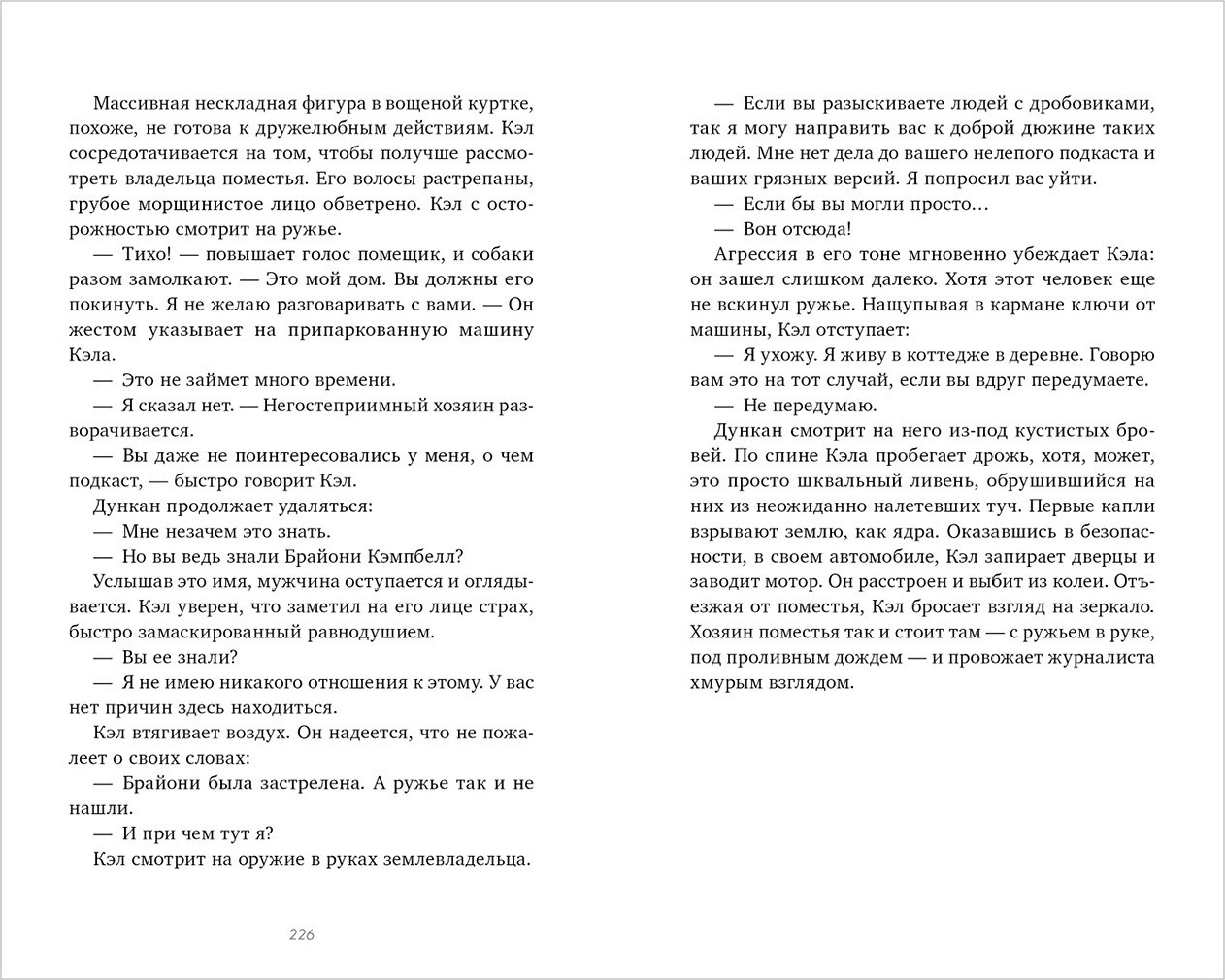 Массивная нескладная фигура в вощеной куртке, похоже, не готова к дружелюбным действиям. Кэл сосредотачивается на том, чтобы получше рассмотреть владельца поместья. Его волосы растрепаны, грубое морщинистое лицо обветрено. Кэл с осторожностью смотрит на ружье.

— Тихо! — повышает голос помещик, и собаки разом замолкают. — Это мой дом. Вы должны его покинуть. Я не желаю разговаривать с вами. — Он жестом указывает на припаркованную машину Кэла.

— Это не займет много времени.

— Я сказал нет. — Негостеприимный хозяин разворачивается.

— Вы даже не поинтересовались у меня, о чем подкаст, — быстро говорит Кэл.

Дункан продолжает удаляться:

— Мне незачем это знать.

— Но вы ведь знали Брайони Кэмпбелл?

Услышав это имя, мужчина оступается и оглядывается. Кэл уверен, что заметил на его лице страх, быстро замаскированный равнодушием.

— Вы ее знали?

— Я не имею никакого отношения к этому. У вас нет причин здесь находиться.

Кэл втягивает воздух. Он надеется, что не пожалеет о своих словах:

— Брайони была застрелена. А ружье так и не нашли.

— И при чем тут я?

Кэл смотрит на оружие в руках землевладельца.

226

— Если вы разыскиваете людей с дробовиками, так я могу направить вас к доброй дюжине таких людей. Мне нет дела до вашего нелепого подкаста и ваших грязных версий. Я попросил вас уйти.

— Если бы вы могли просто…

— Вон отсюда!

Агрессия в его тоне мгновенно убеждает Кэла: он зашел слишком далеко. Хотя этот человек еще не вскинул ружье. Нащупывая в кармане ключи от машины, Кэл отступает:

— Я ухожу. Я живу в коттедже в деревне. Говорю вам это на тот случай, если вы вдруг передумаете.

— Не передумаю.

Дункан смотрит на него из-под кустистых бровей. По спине Кэла пробегает дрожь, хотя, может, это просто шквальный ливень, обрушившийся на них из неожиданно налетевших туч. Первые капли взрывают землю, как ядра. Оказавшись в безопасности, в своем автомобиле, Кэл запирает дверцы и заводит мотор. Он расстроен и выбит из колеи. Отъезжая от поместья, Кэл бросает взгляд на зеркало. Хозяин поместья так и стоит там — с ружьем в руке, под проливным дождем — и провожает журналиста хмурым взглядом.